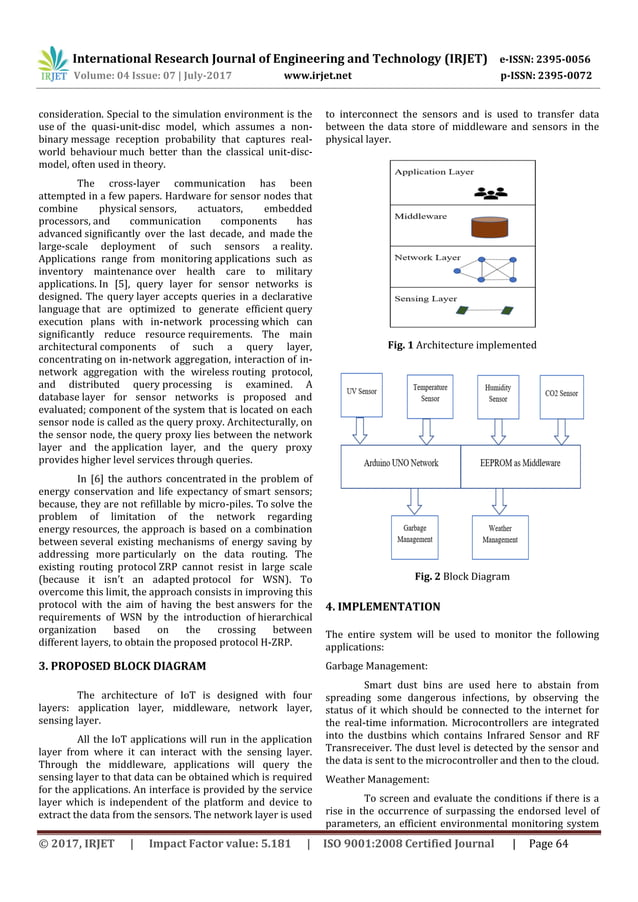 IRJET International Research Journal of Engineering and Technology (IRJET) e-ISSN: 2395-0056
Volume: 04 Issue: 07 | July-2017 www.irjet.net p-ISSN: 2395-0072

consideration. Special to the simulation environment is the use of the quasi-unit-disc model, which assumes a non-binary message reception probability that captures real-world behaviour much better than the classical unit-disc-model, often used in theory.

The cross-layer communication has been attempted in a few papers. Hardware for sensor nodes that combine physical sensors, actuators, embedded processors, and communication components has advanced significantly over the last decade, and made the large-scale deployment of such sensors a reality. Applications range from monitoring applications such as inventory maintenance over health care to military applications. In [5], query layer for sensor networks is designed. The query layer accepts queries in a declarative language that are optimized to generate efficient query execution plans with in-network processing which can significantly reduce resource requirements. The main architectural components of such a query layer, concentrating on in-network aggregation, interaction of in-network aggregation with the wireless routing protocol, and distributed query processing is examined. A database layer for sensor networks is proposed and evaluated; component of the system that is located on each sensor node is called as the query proxy. Architecturally, on the sensor node, the query proxy lies between the network layer and the application layer, and the query proxy provides higher level services through queries.

In [6] the authors concentrated in the problem of energy conservation and life expectancy of smart sensors; because, they are not refillable by micro-piles. To solve the problem of limitation of the network regarding energy resources, the approach is based on a combination between several existing mechanisms of energy saving by addressing more particularly on the data routing. The existing routing protocol ZRP cannot resist in large scale (because it isn't an adapted protocol for WSN). To overcome this limit, the approach consists in improving this protocol with the aim of having the best answers for the requirements of WSN by the introduction of hierarchical organization based on the crossing between different layers, to obtain the proposed protocol H-ZRP.

3. PROPOSED BLOCK DIAGRAM

The architecture of IoT is designed with four layers: application layer, middleware, network layer, sensing layer.

All the IoT applications will run in the application layer from where it can interact with the sensing layer. Through the middleware, applications will query the sensing layer to that data can be obtained which is required for the applications. An interface is provided by the service layer which is independent of the platform and device to extract the data from the sensors. The network layer is used to interconnect the sensors and is used to transfer data between the data store of middleware and sensors in the physical layer.

Application Layer
Middleware
Network Layer
Sensing Layer

Fig. 1 Architecture implemented

UV Sensor
Temperature Sensor
Humidity Sensor
CO2 Sensor
Arduino UNO Network
EEPROM as Middleware
Garbage Management
Weather Management

Fig. 2 Block Diagram

4. IMPLEMENTATION

The entire system will be used to monitor the following applications:

Garbage Management:

Smart dust bins are used here to abstain from spreading some dangerous infections, by observing the status of it which should be connected to the internet for the real-time information. Microcontrollers are integrated into the dustbins which contains Infrared Sensor and RF Transreceiver. The dust level is detected by the sensor and the data is sent to the microcontroller and then to the cloud.

Weather Management:

To screen and evaluate the conditions if there is a rise in the occurrence of surpassing the endorsed level of parameters, an efficient environmental monitoring system

© 2017, IRJET | Impact Factor value: 5.181 | ISO 9001:2008 Certified Journal | Page 64